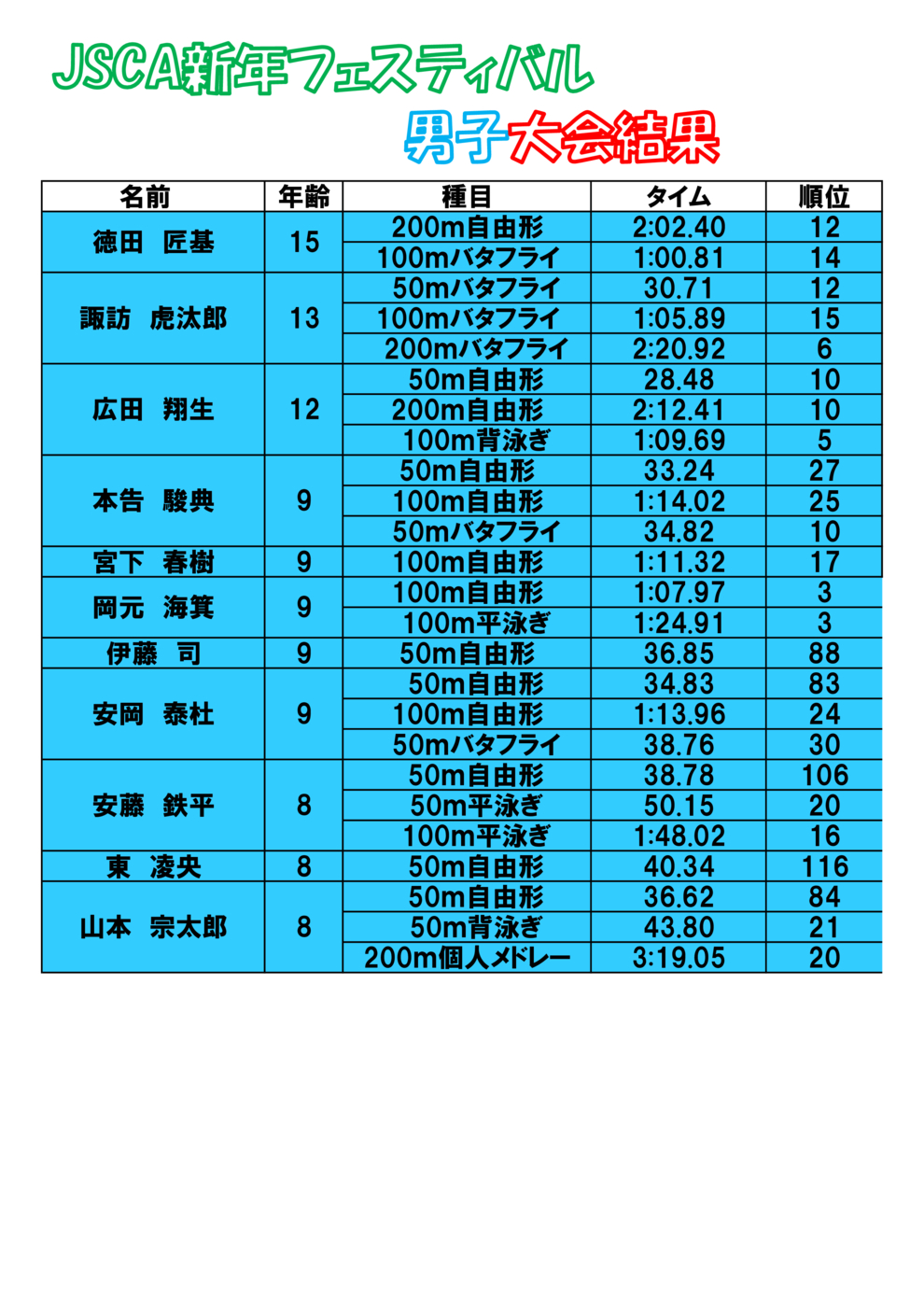 JSCA新年フェスティバル

男子大会結果

| 名前 | 年齢 | 種目 | タイム | 順位 |
|---|---|---|---|---|
| 徳田　匠基 | 15 | 200m自由形 | 2:02.40 | 12 |
| | | 100mバタフライ | 1:00.81 | 14 |
| 諏訪　虎汰郎 | 13 | 50mバタフライ | 30.71 | 12 |
| | | 100mバタフライ | 1:05.89 | 15 |
| | | 200mバタフライ | 2:20.92 | 6 |
| 広田　翔生 | 12 | 50m自由形 | 28.48 | 10 |
| | | 200m自由形 | 2:12.41 | 10 |
| | | 100m背泳ぎ | 1:09.69 | 5 |
| 本告　駿典 | 9 | 50m自由形 | 33.24 | 27 |
| | | 100m自由形 | 1:14.02 | 25 |
| | | 50mバタフライ | 34.82 | 10 |
| 宮下　春樹 | 9 | 100m自由形 | 1:11.32 | 17 |
| 岡元　海箕 | 9 | 100m自由形 | 1:07.97 | 3 |
| | | 100m平泳ぎ | 1:24.91 | 3 |
| 伊藤　司 | 9 | 50m自由形 | 36.85 | 88 |
| 安岡　泰杜 | 9 | 50m自由形 | 34.83 | 83 |
| | | 100m自由形 | 1:13.96 | 24 |
| | | 50mバタフライ | 38.76 | 30 |
| 安藤　鉄平 | 8 | 50m自由形 | 38.78 | 106 |
| | | 50m平泳ぎ | 50.15 | 20 |
| | | 100m平泳ぎ | 1:48.02 | 16 |
| 東　凌央 | 8 | 50m自由形 | 40.34 | 116 |
| 山本　宗太郎 | 8 | 50m自由形 | 36.62 | 84 |
| | | 50m背泳ぎ | 43.80 | 21 |
| | | 200m個人メドレー | 3:19.05 | 20 |